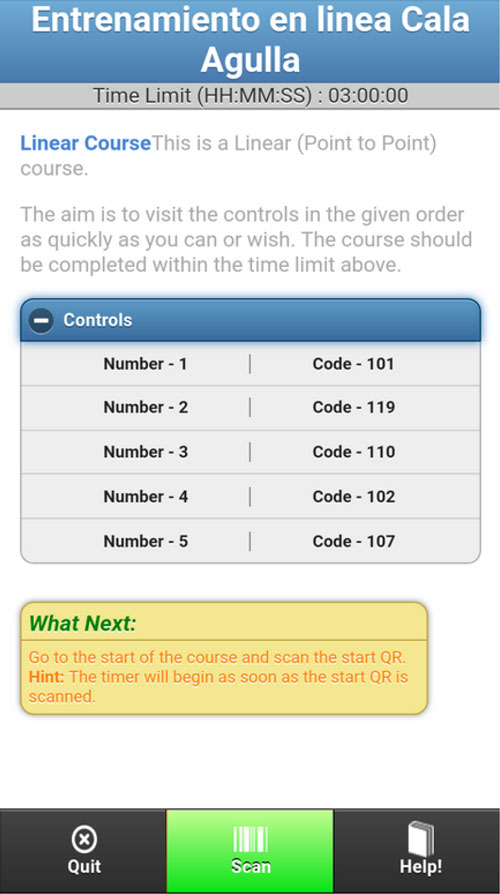 Entrenamiento en linea Cala Agulla

Time Limit (HH:MM:SS) : 03:00:00

Linear CourseThis is a Linear (Point to Point) course.

The aim is to visit the controls in the given order as quickly as you can or wish. The course should be completed within the time limit above.

Controls

| Number - 1 | Code - 101 |
|---|---|
| Number - 2 | Code - 119 |
| Number - 3 | Code - 110 |
| Number - 4 | Code - 102 |
| Number - 5 | Code - 107 |

What Next:

Go to the start of the course and scan the start QR.
Hint: The timer will begin as soon as the start QR is scanned.

Quit

Scan

Help!